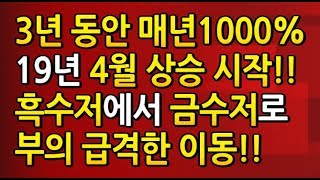 3년 동안 매년1000%
19년 4월 상승 시작!!
흑수저에서 금수저로
부의 급격한 이동!!